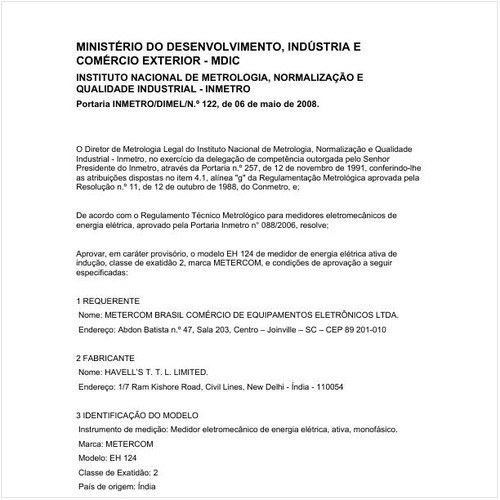 MINISTÉRIO DO DESENVOLVIMENTO, INDÚSTRIA E COMÉRCIO EXTERIOR - MDIC

INSTITUTO NACIONAL DE METROLOGIA, NORMALIZAÇÃO E QUALIDADE INDUSTRIAL - INMETRO

Portaria INMETRO/DIMEL/N.º 122, de 06 de maio de 2008.

O Diretor de Metrologia Legal do Instituto Nacional de Metrologia, Normalização e Qualidade Industrial - Inmetro, no exercício da delegação de competência outorgada pelo Senhor Presidente do Inmetro, através da Portaria n.º 257, de 12 de novembro de 1991, conferindo-lhe as atribuições dispostas no item 4.1, alínea "g" da Regulamentação Metrológica aprovada pela Resolução n.º 11, de 12 de outubro de 1988, do Conmetro, e;

De acordo com o Regulamento Técnico Metrológico para medidores eletromecânicos de energia elétrica, aprovado pela Portaria Inmetro n° 088/2006, resolve;

Aprovar, em caráter provisório, o modelo EH 124 de medidor de energia elétrica ativa de indução, classe de exatidão 2, marca METERCOM, e condições de aprovação a seguir especificadas:

1 REQUERENTE

Nome: METERCOM BRASIL COMÉRCIO DE EQUIPAMENTOS ELETRÔNICOS LTDA.

Endereço: Abdon Batista n.º 47, Sala 203, Centro – Joinville – SC – CEP 89 201-010

2 FABRICANTE

Nome: HAVELL'S T. T. L. LIMITED.

Endereço: 1/7 Ram Kishore Road, Civil Lines, New Delhi - Índia - 110054

3 IDENTIFICAÇÃO DO MODELO

Instrumento de medição: Medidor eletromecânico de energia elétrica, ativa, monofásico.

Marca: METERCOM

Modelo: EH 124

Classe de Exatidão: 2

País de origem: Índia